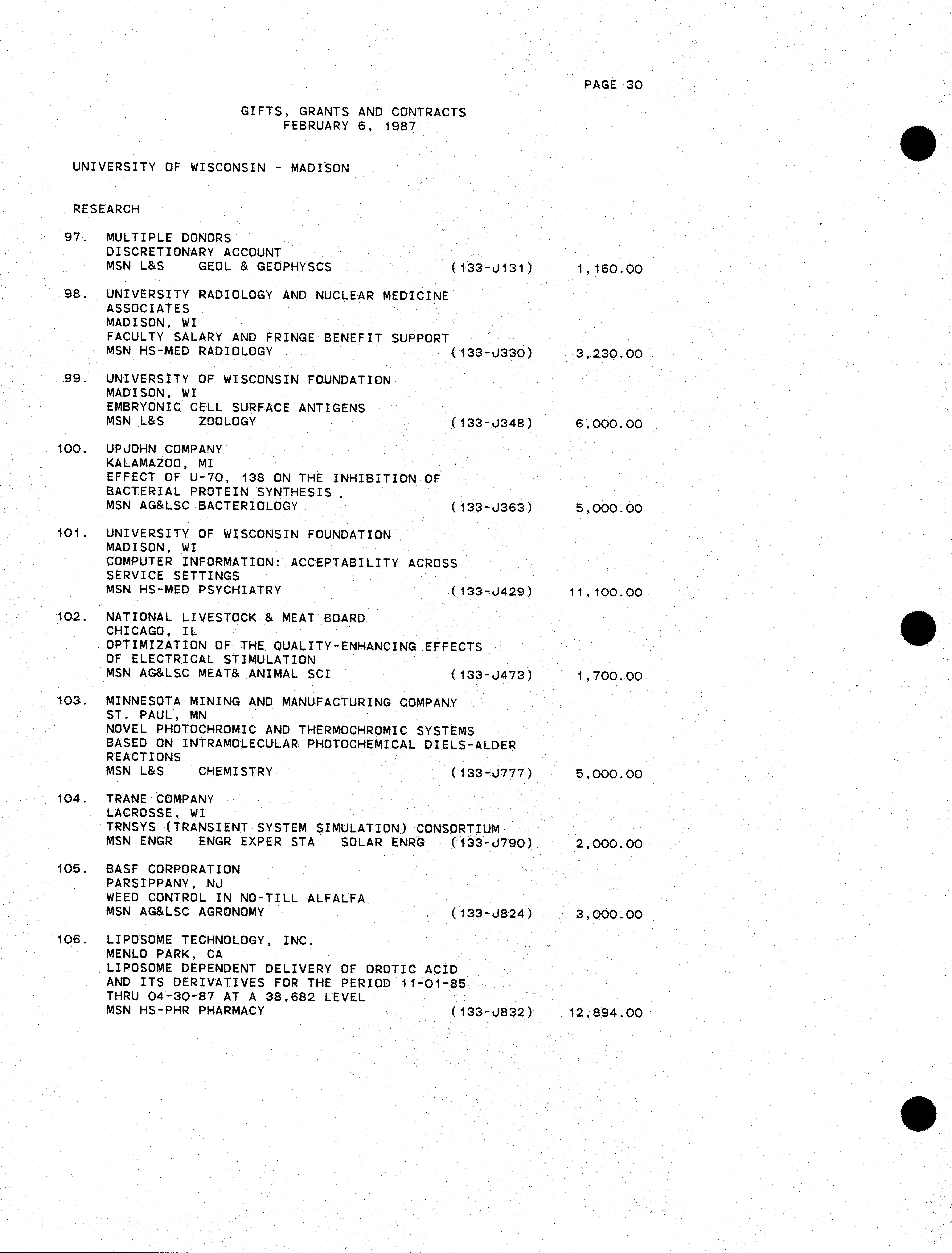 PAGE 30

GIFTS, GRANTS AND CONTRACTS
FEBRUARY 6, 1987

UNIVERSITY OF WISCONSIN - MADISON

RESEARCH

97. MULTIPLE DONORS
DISCRETIONARY ACCOUNT
MSN L&S GEOL & GEOPHYSCS (133-J131) 1,160.00

98. UNIVERSITY RADIOLOGY AND NUCLEAR MEDICINE ASSOCIATES
MADISON, WI
FACULTY SALARY AND FRINGE BENEFIT SUPPORT
MSN HS-MED RADIOLOGY (133-J330) 3,230.00

99. UNIVERSITY OF WISCONSIN FOUNDATION
MADISON, WI
EMBRYONIC CELL SURFACE ANTIGENS
MSN L&S ZOOLOGY (133-J348) 6,000.00

100. UPJOHN COMPANY
KALAMAZOO, MI
EFFECT OF U-70, 138 ON THE INHIBITION OF BACTERIAL PROTEIN SYNTHESIS .
MSN AG&LSC BACTERIOLOGY (133-J363) 5,000.00

101. UNIVERSITY OF WISCONSIN FOUNDATION
MADISON, WI
COMPUTER INFORMATION: ACCEPTABILITY ACROSS SERVICE SETTINGS
MSN HS-MED PSYCHIATRY (133-J429) 11,100.00

102. NATIONAL LIVESTOCK & MEAT BOARD
CHICAGO, IL
OPTIMIZATION OF THE QUALITY-ENHANCING EFFECTS OF ELECTRICAL STIMULATION
MSN AG&LSC MEAT& ANIMAL SCI (133-J473) 1,700.00

103. MINNESOTA MINING AND MANUFACTURING COMPANY
ST. PAUL, MN
NOVEL PHOTOCHROMIC AND THERMOCHROMIC SYSTEMS BASED ON INTRAMOLECULAR PHOTOCHEMICAL DIELS-ALDER REACTIONS
MSN L&S CHEMISTRY (133-J777) 5,000.00

104. TRANE COMPANY
LACROSSE, WI
TRNSYS (TRANSIENT SYSTEM SIMULATION) CONSORTIUM
MSN ENGR ENGR EXPER STA SOLAR ENRG (133-J790) 2,000.00

105. BASF CORPORATION
PARSIPPANY, NJ
WEED CONTROL IN NO-TILL ALFALFA
MSN AG&LSC AGRONOMY (133-J824) 3,000.00

106. LIPOSOME TECHNOLOGY, INC.
MENLO PARK, CA
LIPOSOME DEPENDENT DELIVERY OF OROTIC ACID AND ITS DERIVATIVES FOR THE PERIOD 11-01-85 THRU 04-30-87 AT A 38,682 LEVEL
MSN HS-PHR PHARMACY (133-J832) 12,894.00